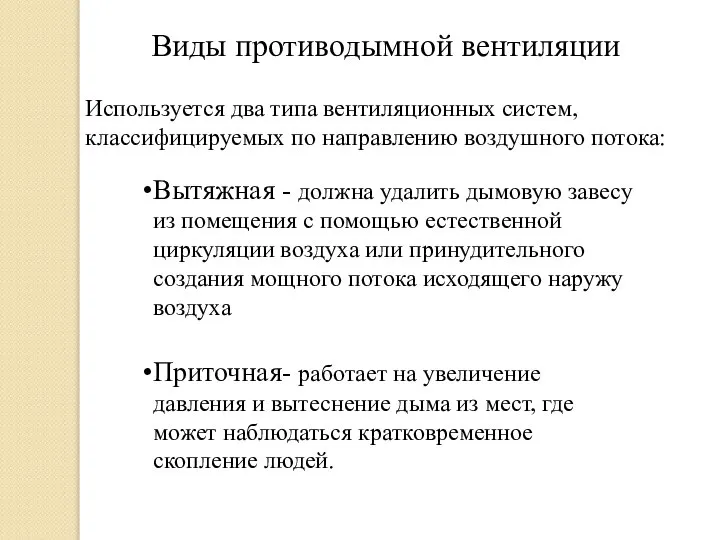 Виды противодымной вентиляции

Используется два типа вентиляционных систем, классифицируемых по направлению воздушного потока:

•Вытяжная - должна удалить дымовую завесу из помещения с помощью естественной циркуляции воздуха или принудительного создания мощного потока исходящего наружу воздуха

•Приточная- работает на увеличение давления и вытеснение дыма из мест, где может наблюдаться кратковременное скопление людей.